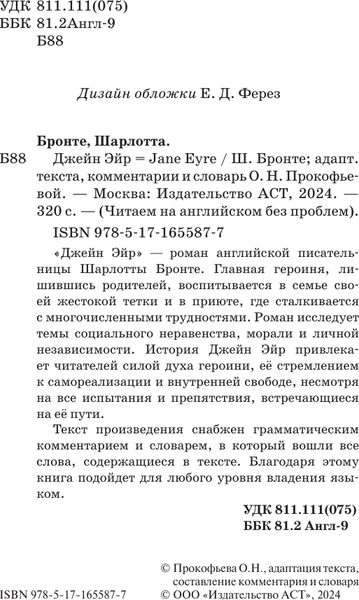 УДК 811.111(075)
ББК 81.2Англ-9
Б88

Дизайн обложки Е. Д. Ферез

Бронте, Шарлотта.
Б88 Джейн Эйр = Jane Eyre / Ш. Бронте; адапт. текста, комментарии и словарь О. Н. Прокофьевой. — Москва: Издательство АСТ, 2024. — 320 с. — (Читаем на английском без проблем).

ISBN 978-5-17-165587-7

«Джейн Эйр» — роман английской писательницы Шарлотты Бронте. Главная героиня, лишившись родителей, воспитывается в семье своей жестокой тетки и в приюте, где сталкивается с многочисленными трудностями. Роман исследует темы социального неравенства, морали и личной независимости. История Джейн Эйр привлекает читателей силой духа героини, её стремлением к самореализации и внутренней свободе, несмотря на все испытания и препятствия, встречающиеся на её пути.

Текст произведения снабжен грамматическим комментарием и словарем, в который вошли все слова, содержащиеся в тексте. Благодаря этому книга подойдет для любого уровня владения языком.

УДК 811.111(075)
ББК 81.2 Англ-9

© Прокофьева О.Н., адаптация текста, составление комментария и словаря
ISBN 978-5-17-165587-7 © ООО «Издательство АСТ», 2024